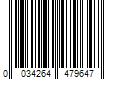 0 034264 479647